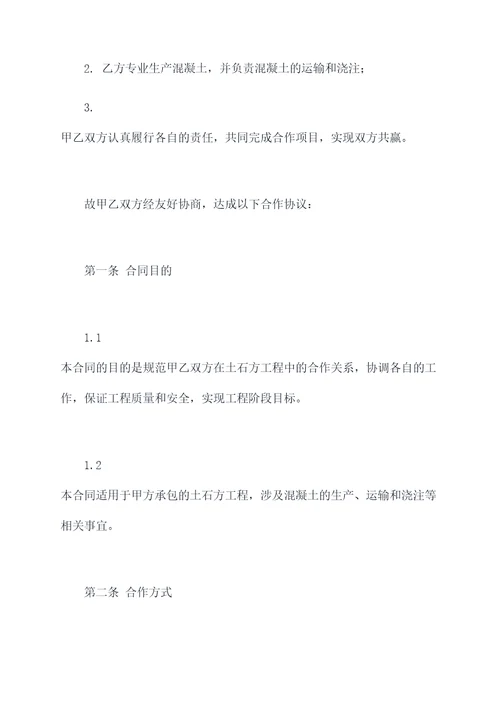 2. 乙方专业生产混凝土，并负责混凝土的运输和浇注；

3.
甲乙双方认真履行各自的责任，共同完成合作项目，实现双方共赢。

故甲乙双方经友好协商，达成以下合作协议：

第一条 合同目的

1.1
本合同的目的是规范甲乙双方在土石方工程中的合作关系，协调各自的工作，保证工程质量和安全，实现工程阶段目标。

1.2
本合同适用于甲方承包的土石方工程，涉及混凝土的生产、运输和浇注等相关事宜。

第二条 合作方式